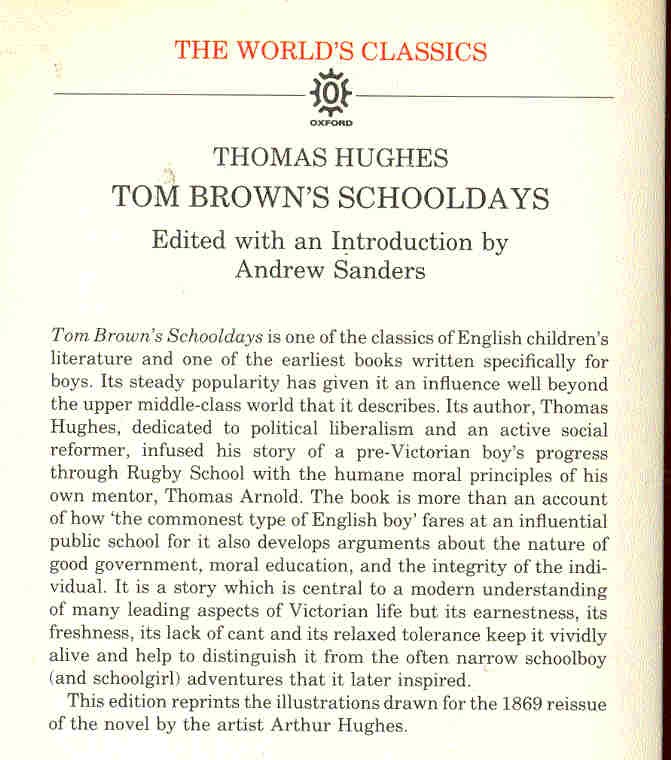 THE WORLD'S CLASSICS

OXFORD

THOMAS HUGHES
TOM BROWN'S SCHOOLDAYS

Edited with an Introduction by
Andrew Sanders

Tom Brown's Schooldays is one of the classics of English children's literature and one of the earliest books written specifically for boys. Its steady popularity has given it an influence well beyond the upper middle-class world that it describes. Its author, Thomas Hughes, dedicated to political liberalism and an active social reformer, infused his story of a pre-Victorian boy's progress through Rugby School with the humane moral principles of his own mentor, Thomas Arnold. The book is more than an account of how 'the commonest type of English boy' fares at an influential public school for it also develops arguments about the nature of good government, moral education, and the integrity of the individual. It is a story which is central to a modern understanding of many leading aspects of Victorian life but its earnestness, its freshness, its lack of cant and its relaxed tolerance keep it vividly alive and help to distinguish it from the often narrow schoolboy (and schoolgirl) adventures that it later inspired.

This edition reprints the illustrations drawn for the 1869 reissue of the novel by the artist Arthur Hughes.